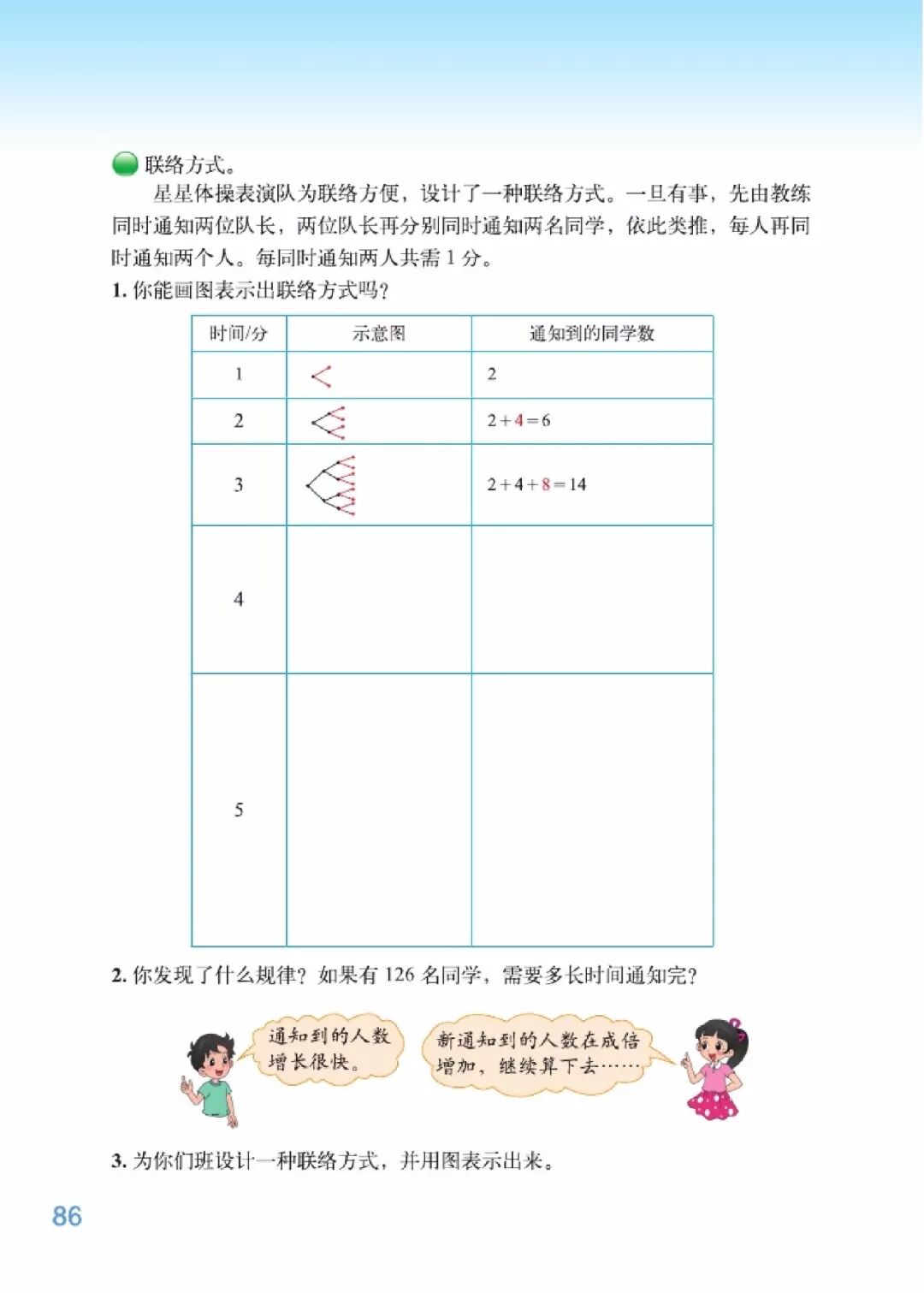 联络方式。

星星体操表演队为联络方便，设计了一种联络方式。一旦有事，先由教练同时通知两位队长，两位队长再分别同时通知两名同学，依此类推，每人再同时通知两个人。每同时通知两人共需 1 分。

1. 你能画图表示出联络方式吗？

| 时间/分 | 示意图 | 通知到的同学数 |
|---|---|---|
| 1 | | 2 |
| 2 | | $2+4=6$ |
| 3 | | $2+4+8=14$ |
| 4 | | |
| 5 | | |

2. 你发现了什么规律？如果有 126 名同学，需要多长时间通知完？

通知到的人数增长很快。

新通知到的人数在成倍增加，继续算下去……

3. 为你们班设计一种联络方式，并用图表示出来。

86